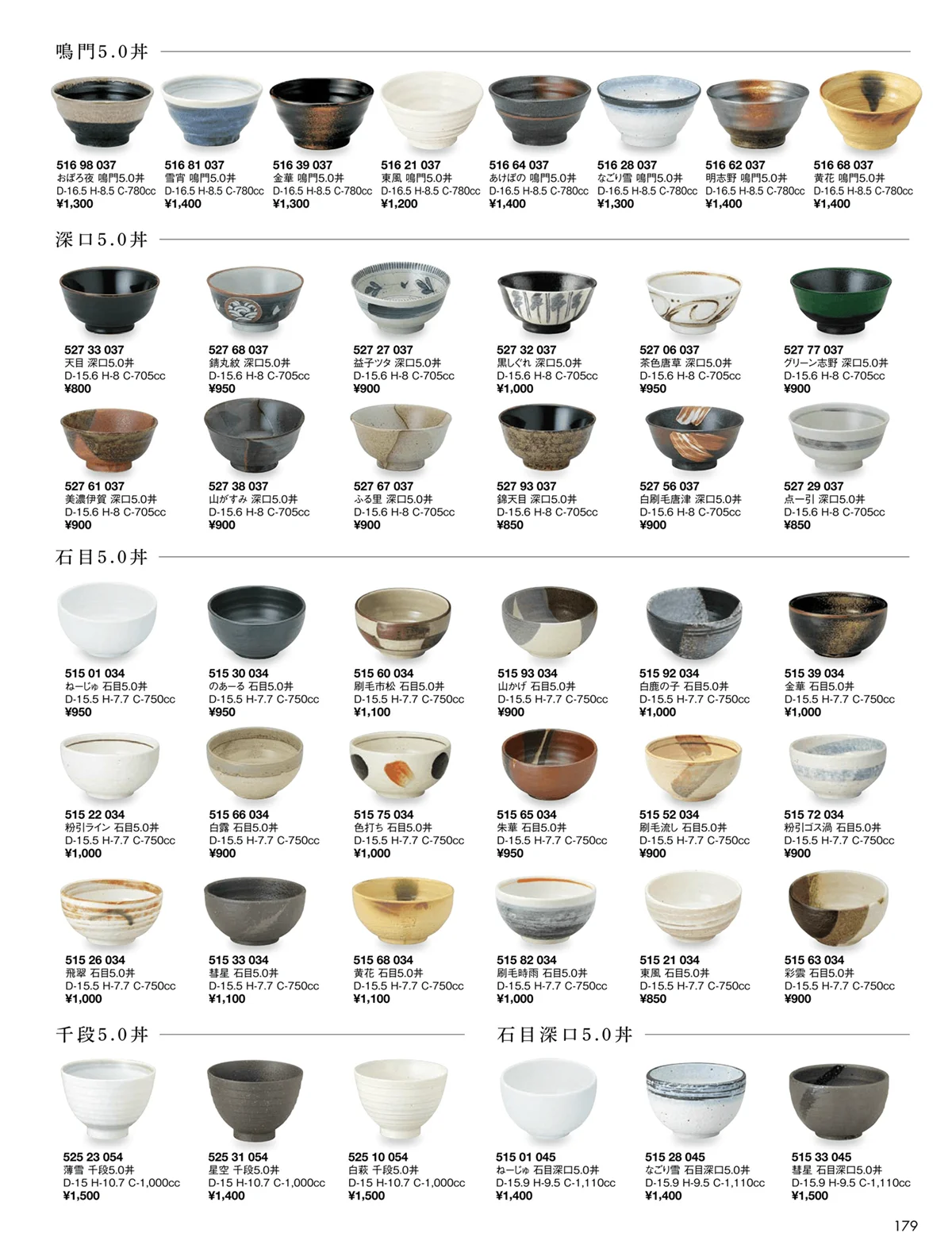 鳴門5.0丼

516 98 037
おぼろ夜 鳴門5.0丼
D-16.5 H-8.5 C-780cc
¥1,300

516 81 037
雪宵 鳴門5.0丼
D-16.5 H-8.5 C-780cc
¥1,400

516 39 037
金華 鳴門5.0丼
D-16.5 H-8.5 C-780cc
¥1,300

516 21 037
東風 鳴門5.0丼
D-16.5 H-8.5 C-780cc
¥1,200

516 64 037
あけぼの 鳴門5.0丼
D-16.5 H-8.5 C-780cc
¥1,400

516 28 037
なごり雪 鳴門5.0丼
D-16.5 H-8.5 C-780cc
¥1,300

516 62 037
明志野 鳴門5.0丼
D-16.5 H-8.5 C-780cc
¥1,400

516 68 037
黄花 鳴門5.0丼
D-16.5 H-8.5 C-780cc
¥1,400

深口5.0丼

527 33 037
天目 深口5.0丼
D-15.6 H-8 C-705cc
¥800

527 68 037
錆丸紋 深口5.0丼
D-15.6 H-8 C-705cc
¥950

527 27 037
益子ツタ 深口5.0丼
D-15.6 H-8 C-705cc
¥900

527 32 037
黒しぐれ 深口5.0丼
D-15.6 H-8 C-705cc
¥1,000

527 06 037
茶色唐草 深口5.0丼
D-15.6 H-8 C-705cc
¥950

527 77 037
グリーン志野 深口5.0丼
D-15.6 H-8 C-705cc
¥900

527 61 037
美濃伊賀 深口5.0丼
D-15.6 H-8 C-705cc
¥900

527 38 037
山がすみ 深口5.0丼
D-15.6 H-8 C-705cc
¥900

527 67 037
ふる里 深口5.0丼
D-15.6 H-8 C-705cc
¥900

527 93 037
錦天目 深口5.0丼
D-15.6 H-8 C-705cc
¥850

527 56 037
白刷毛唐津 深口5.0丼
D-15.6 H-8 C-705cc
¥900

527 29 037
点一引 深口5.0丼
D-15.6 H-8 C-705cc
¥850

石目5.0丼

515 01 034
ねーじゅ 石目5.0丼
D-15.5 H-7.7 C-750cc
¥950

515 30 034
のあーる 石目5.0丼
D-15.5 H-7.7 C-750cc
¥950

515 60 034
刷毛市松 石目5.0丼
D-15.5 H-7.7 C-750cc
¥1,100

515 93 034
山かげ 石目5.0丼
D-15.5 H-7.7 C-750cc
¥900

515 92 034
白鹿の子 石目5.0丼
D-15.5 H-7.7 C-750cc
¥1,000

515 39 034
金華 石目5.0丼
D-15.5 H-7.7 C-750cc
¥1,000

515 22 034
粉引ライン 石目5.0丼
D-15.5 H-7.7 C-750cc
¥1,000

515 66 034
白露 石目5.0丼
D-15.5 H-7.7 C-750cc
¥900

515 75 034
色打ち 石目5.0丼
D-15.5 H-7.7 C-750cc
¥1,000

515 65 034
朱華 石目5.0丼
D-15.5 H-7.7 C-750cc
¥950

515 52 034
刷毛流し 石目5.0丼
D-15.5 H-7.7 C-750cc
¥900

515 72 034
粉引ゴス渦 石目5.0丼
D-15.5 H-7.7 C-750cc
¥900

515 26 034
飛翠 石目5.0丼
D-15.5 H-7.7 C-750cc
¥1,000

515 33 034
彗星 石目5.0丼
D-15.5 H-7.7 C-750cc
¥1,100

515 68 034
黄花 石目5.0丼
D-15.5 H-7.7 C-750cc
¥1,100

515 82 034
刷毛時雨 石目5.0丼
D-15.5 H-7.7 C-750cc
¥1,000

515 21 034
東風 石目5.0丼
D-15.5 H-7.7 C-750cc
¥850

515 63 034
彩雲 石目5.0丼
D-15.5 H-7.7 C-750cc
¥900

千段5.0丼

525 23 054
薄雪 千段5.0丼
D-15 H-10.7 C-1,000cc
¥1,500

525 31 054
星空 千段5.0丼
D-15 H-10.7 C-1,000cc
¥1,400

525 10 054
白萩 千段5.0丼
D-15 H-10.7 C-1,000cc
¥1,500

石目深口5.0丼

515 01 045
ねーじゅ 石目深口5.0丼
D-15.9 H-9.5 C-1,110cc
¥1,400

515 28 045
なごり雪 石目深口5.0丼
D-15.9 H-9.5 C-1,110cc
¥1,400

515 33 045
彗星 石目深口5.0丼
D-15.9 H-9.5 C-1,110cc
¥1,500

179